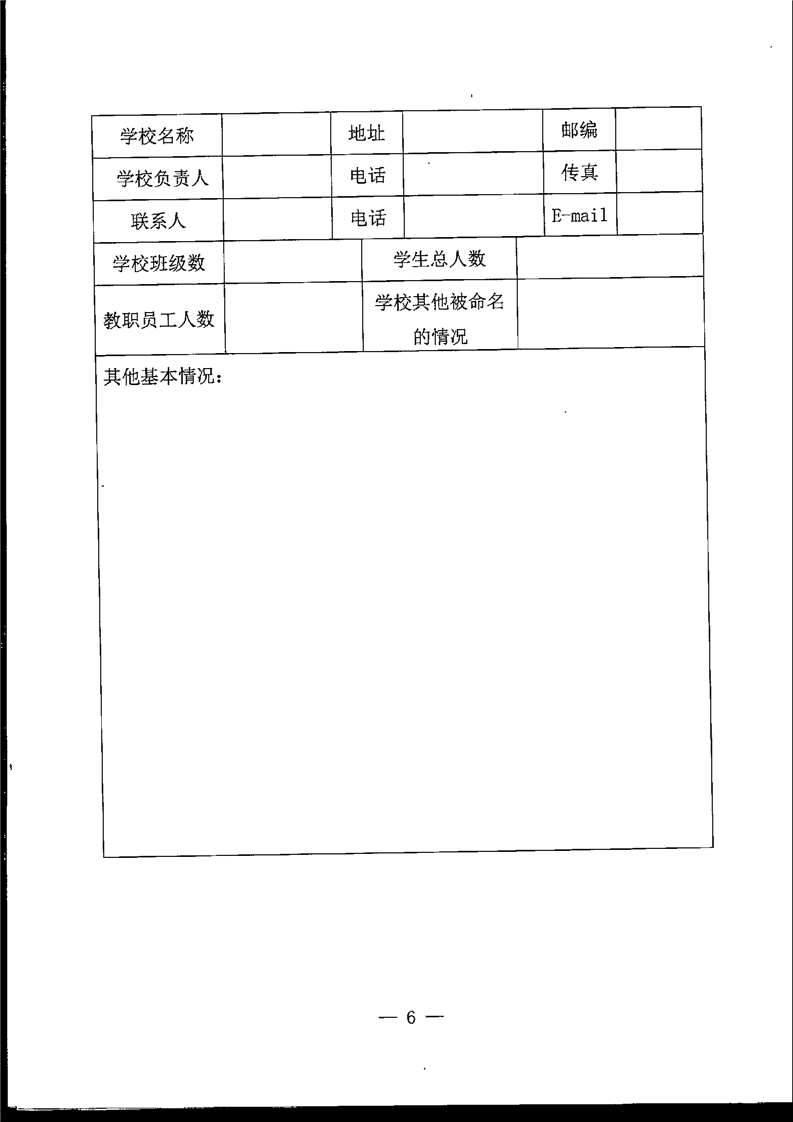 | 学校名称 | | 地址 | | 邮编 | |
|---|---|---|---|---|---|
| 学校负责人 | | 电话 | | 传真 | |
| 联系人 | | 电话 | | E-mail | |

| 学校班级数 | | 学生总人数 | |
|---|---|---|---|
| 教职员工人数 | | 学校其他被命名的情况 | |

其他基本情况：

— 6 —